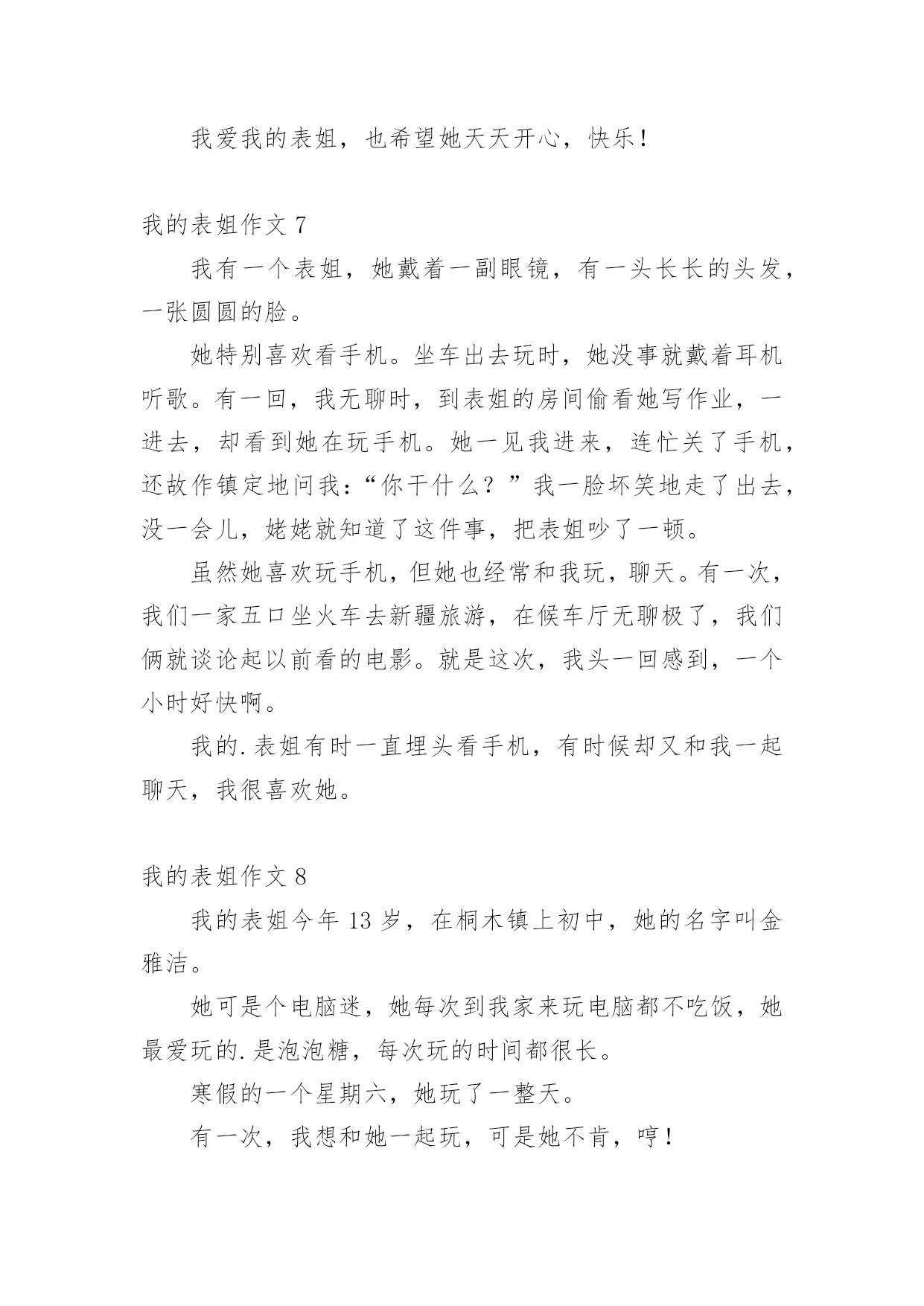 我爱我的表姐，也希望她天天开心，快乐！

我的表姐作文 7

我有一个表姐，她戴着一副眼镜，有一头长长的头发，一张圆圆的脸。

她特别喜欢看手机。坐车出去玩时，她没事就戴着耳机听歌。有一回，我无聊时，到表姐的房间偷看她写作业，一进去，却看到她在玩手机。她一见我进来，连忙关了手机，还故作镇定地问我：“你干什么？”我一脸坏笑地走了出去，没一会儿，姥姥就知道了这件事，把表姐吵了一顿。

虽然她喜欢玩手机，但她也经常和我玩，聊天。有一次，我们一家五口坐火车去新疆旅游，在候车厅无聊极了，我们俩就谈论起以前看的电影。就是这次，我头一回感到，一个小时好快啊。

我的.表姐有时一直埋头看手机，有时候却又和我一起聊天，我很喜欢她。

我的表姐作文 8

我的表姐今年 13 岁，在桐木镇上初中，她的名字叫金雅洁。

她可是个电脑迷，她每次到我家来玩电脑都不吃饭，她最爱玩的.是泡泡糖，每次玩的时间都很长。

寒假的一个星期六，她玩了一整天。

有一次，我想和她一起玩，可是她不肯，哼！